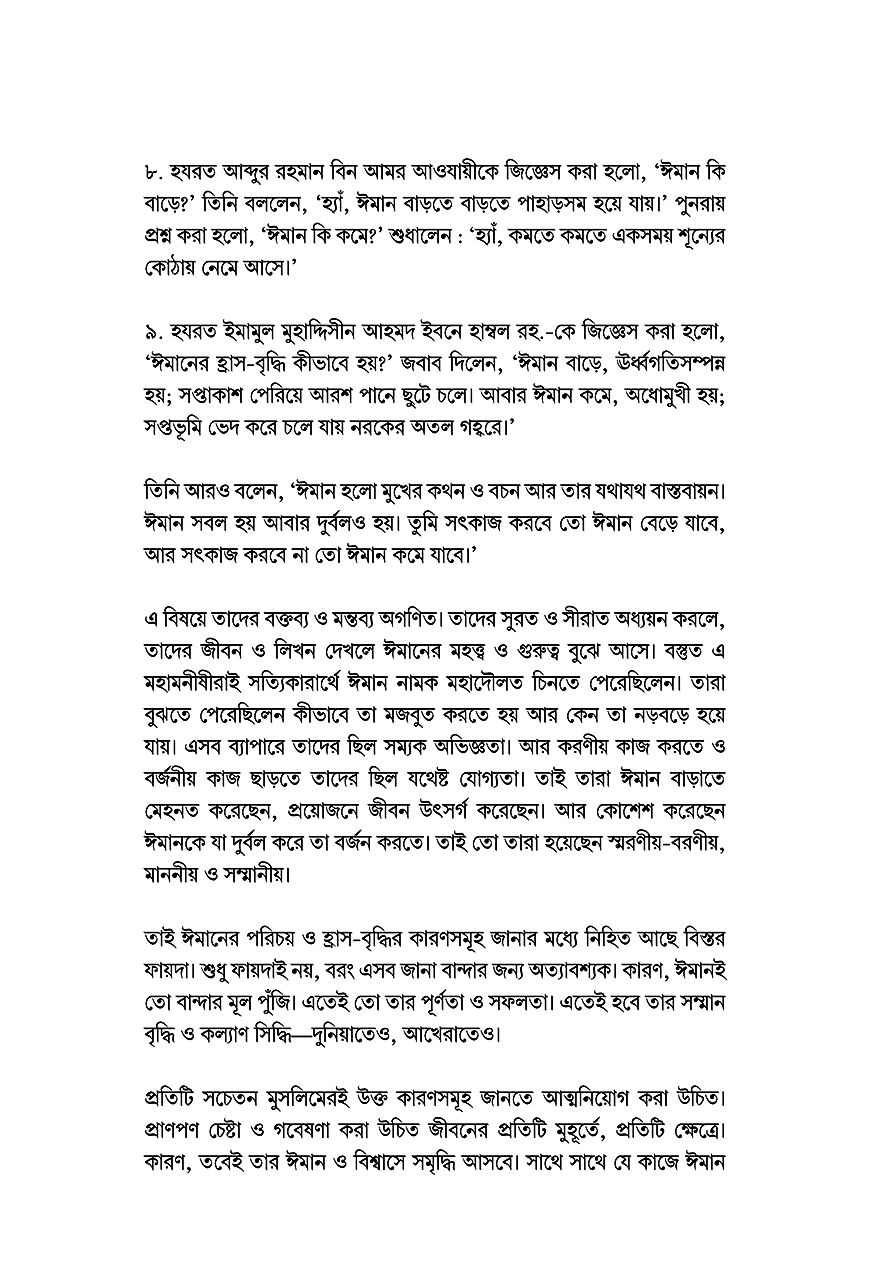 ৮. হযরত আব্দুর রহমান বিন আমর আওযায়ীকে জিজ্ঞেস করা হলো, 'ঈমান কি বাড়ে?' তিনি বললেন, 'হ্যাঁ, ঈমান বাড়তে বাড়তে পাহাড়সম হয়ে যায়।' পুনরায় প্রশ্ন করা হলো, 'ঈমান কি কমে?' শুধালেন : 'হ্যাঁ, কমতে কমতে একসময় শূন্যের কোঠায় নেমে আসে।'

৯. হযরত ইমামুল মুহাদ্দিসীন আহমদ ইবনে হাম্বল রহ.-কে জিজ্ঞেস করা হলো, 'ঈমানের হ্রাস-বৃদ্ধি কীভাবে হয়?' জবাব দিলেন, 'ঈমান বাড়ে, ঊর্ধ্বগতিসম্পন্ন হয়; সপ্তাকাশ পেরিয়ে আরশ পানে ছুটে চলে। আবার ঈমান কমে, অধোমুখী হয়; সপ্তভূমি ভেদ করে চলে যায় নরকের অতল গহ্বরে।'

তিনি আরও বলেন, 'ঈমান হলো মুখের কথন ও বচন আর তার যথাযথ বাস্তবায়ন। ঈমান সবল হয় আবার দুর্বলও হয়। তুমি সৎকাজ করবে তো ঈমান বেড়ে যাবে, আর সৎকাজ করবে না তো ঈমান কমে যাবে।'

এ বিষয়ে তাদের বক্তব্য ও মন্তব্য অগণিত। তাদের সুরত ও সীরাত অধ্যয়ন করলে, তাদের জীবন ও লিখন দেখলে ঈমানের মহত্ত্ব ও গুরুত্ব বুঝে আসে। বস্তুত এ মহামনীষীরাই সত্যিকারার্থে ঈমান নামক মহাদৌলত চিনতে পেরেছিলেন। তারা বুঝতে পেরেছিলেন কীভাবে তা মজবুত করতে হয় আর কেন তা নড়বড়ে হয়ে যায়। এসব ব্যাপারে তাদের ছিল সম্যক অভিজ্ঞতা। আর করণীয় কাজ করতে ও বর্জনীয় কাজ ছাড়তে তাদের ছিল যথেষ্ট যোগ্যতা। তাই তারা ঈমান বাড়াতে মেহনত করেছেন, প্রয়োজনে জীবন উৎসর্গ করেছেন। আর কোশেশ করেছেন ঈমানকে যা দুর্বল করে তা বর্জন করতে। তাই তো তারা হয়েছেন স্মরণীয়-বরণীয়, মাননীয় ও সম্মানীয়।

তাই ঈমানের পরিচয় ও হ্রাস-বৃদ্ধির কারণসমূহ জানার মধ্যে নিহিত আছে বিস্তর ফায়দা। শুধু ফায়দাই নয়, বরং এসব জানা বান্দার জন্য অত্যাবশ্যক। কারণ, ঈমানই তো বান্দার মূল পুঁজি। এতেই তো তার পূর্ণতা ও সফলতা। এতেই হবে তার সম্মান বৃদ্ধি ও কল্যাণ সিদ্ধি—দুনিয়াতেও, আখেরাতেও।

প্রতিটি সচেতন মুসলিমেরই উক্ত কারণসমূহ জানতে আত্মনিয়োগ করা উচিত। প্রাণপণ চেষ্টা ও গবেষণা করা উচিত জীবনের প্রতিটি মুহূর্তে, প্রতিটি ক্ষেত্রে। কারণ, তবেই তার ঈমান ও বিশ্বাসে সমৃদ্ধি আসবে। সাথে সাথে যে কাজে ঈমান